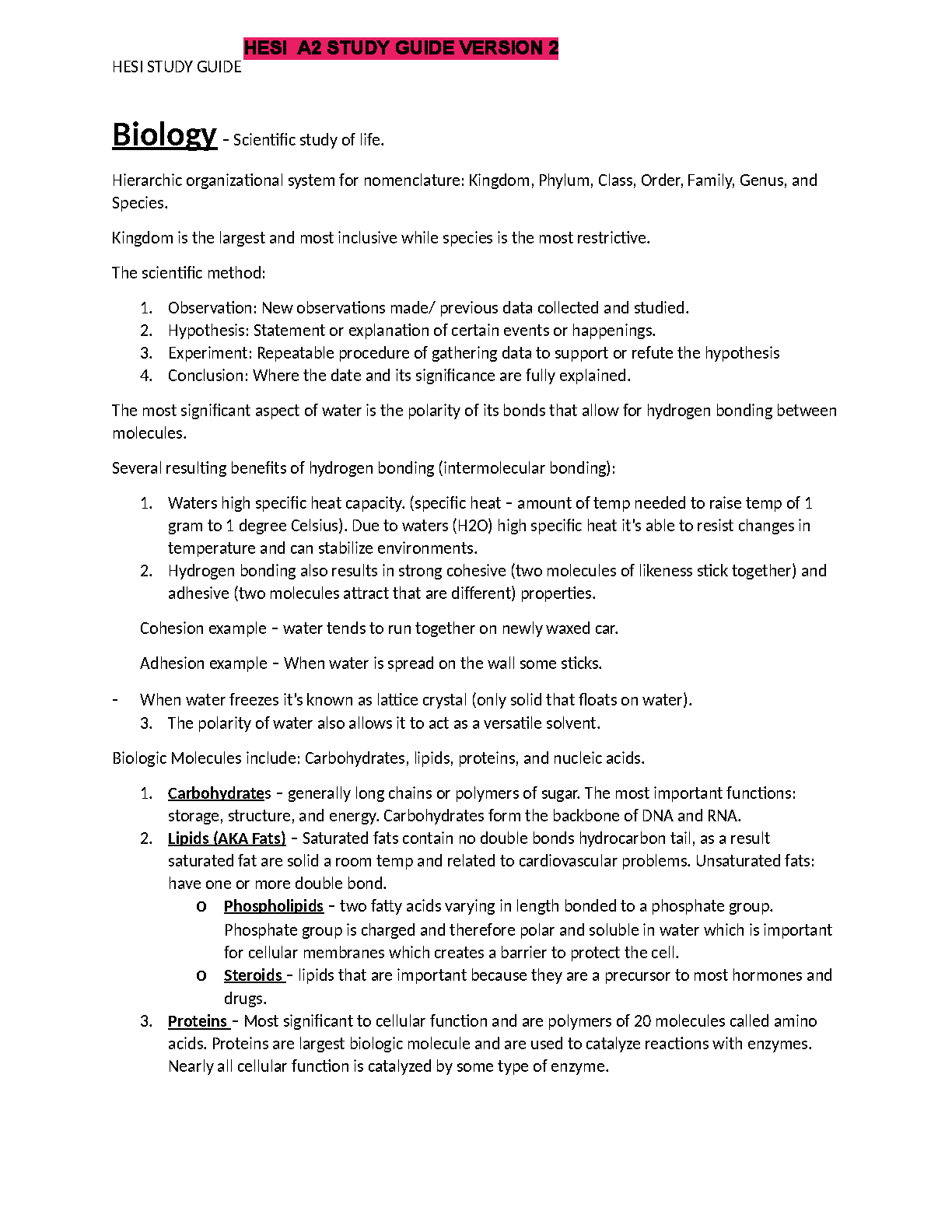 HESI A2 STUDY GUIDE VERSION 2

HESI STUDY GUIDE

Biology – Scientific study of life.

Hierarchic organizational system for nomenclature: Kingdom, Phylum, Class, Order, Family, Genus, and Species.

Kingdom is the largest and most inclusive while species is the most restrictive.

The scientific method:

1. Observation: New observations made/ previous data collected and studied.
2. Hypothesis: Statement or explanation of certain events or happenings.
3. Experiment: Repeatable procedure of gathering data to support or refute the hypothesis
4. Conclusion: Where the date and its significance are fully explained.

The most significant aspect of water is the polarity of its bonds that allow for hydrogen bonding between molecules.

Several resulting benefits of hydrogen bonding (intermolecular bonding):

1. Waters high specific heat capacity. (specific heat – amount of temp needed to raise temp of 1 gram to 1 degree Celsius). Due to waters (H2O) high specific heat it's able to resist changes in temperature and can stabilize environments.
2. Hydrogen bonding also results in strong cohesive (two molecules of likeness stick together) and adhesive (two molecules attract that are different) properties.

Cohesion example – water tends to run together on newly waxed car.

Adhesion example – When water is spread on the wall some sticks.

- When water freezes it's known as lattice crystal (only solid that floats on water).
3. The polarity of water also allows it to act as a versatile solvent.

Biologic Molecules include: Carbohydrates, lipids, proteins, and nucleic acids.

1. Carbohydrates – generally long chains or polymers of sugar. The most important functions: storage, structure, and energy. Carbohydrates form the backbone of DNA and RNA.
2. Lipids (AKA Fats) – Saturated fats contain no double bonds hydrocarbon tail, as a result saturated fat are solid a room temp and related to cardiovascular problems. Unsaturated fats: have one or more double bond.
   o Phospholipids – two fatty acids varying in length bonded to a phosphate group. Phosphate group is charged and therefore polar and soluble in water which is important for cellular membranes which creates a barrier to protect the cell.
   o Steroids – lipids that are important because they are a precursor to most hormones and drugs.
3. Proteins – Most significant to cellular function and are polymers of 20 molecules called amino acids. Proteins are largest biologic molecule and are used to catalyze reactions with enzymes. Nearly all cellular function is catalyzed by some type of enzyme.